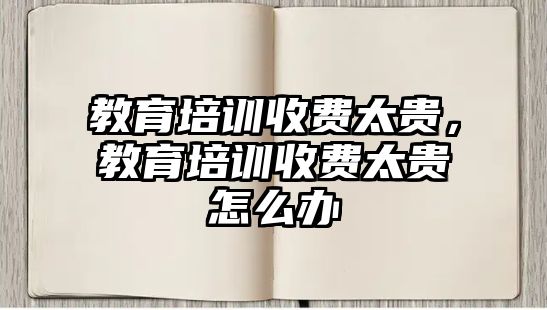 教育培训收费太贵，教育培训收费太贵怎么办